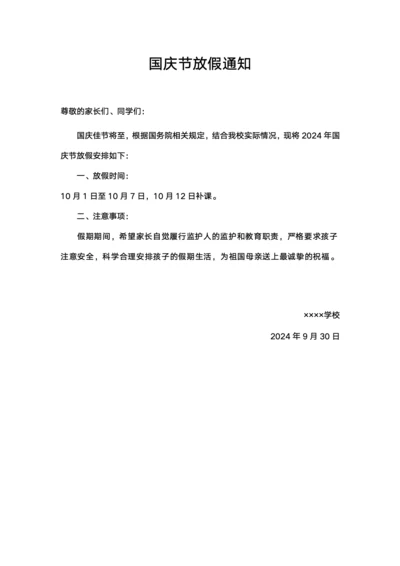 国庆节放假通知

尊敬的家长们、同学们：

国庆佳节将至，根据国务院相关规定，结合我校实际情况，现将 2024 年国庆节放假安排如下：

一、放假时间：

10 月 1 日至 10 月 7 日，10 月 12 日补课。

二、注意事项：

假期期间，希望家长自觉履行监护人的监护和教育职责，严格要求孩子注意安全，科学合理安排孩子的假期生活，为祖国母亲送上最诚挚的祝福。

××××学校

2024 年 9 月 30 日